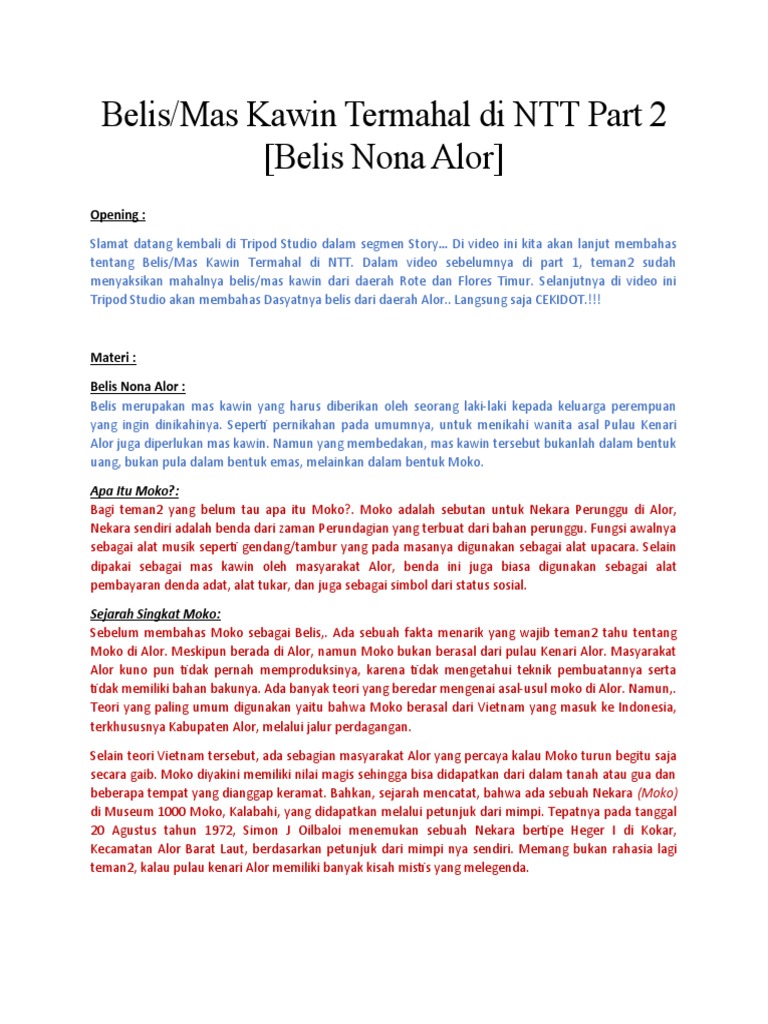 Belis/Mas Kawin Termahal di NTT Part 2 [Belis Nona Alor]

Opening :

Slamat datang kembali di Tripod Studio dalam segmen Story... Di video ini kita akan lanjut membahas tentang Belis/Mas Kawin Termahal di NTT. Dalam video sebelumnya di part 1, teman2 sudah menyaksikan mahalnya belis/mas kawin dari daerah Rote dan Flores Timur. Selanjutnya di video ini Tripod Studio akan membahas Dasyatnya belis dari daerah Alor.. Langsung saja CEKIDOT.!!!

Materi :

Belis Nona Alor :

Belis merupakan mas kawin yang harus diberikan oleh seorang laki-laki kepada keluarga perempuan yang ingin dinikahinya. Seperti pernikahan pada umumnya, untuk menikahi wanita asal Pulau Kenari Alor juga diperlukan mas kawin. Namun yang membedakan, mas kawin tersebut bukanlah dalam bentuk uang, bukan pula dalam bentuk emas, melainkan dalam bentuk Moko.

Apa Itu Moko?:

Bagi teman2 yang belum tau apa itu Moko?. Moko adalah sebutan untuk Nekara Perunggu di Alor, Nekara sendiri adalah benda dari zaman Perundagian yang terbuat dari bahan perunggu. Fungsi awalnya sebagai alat musik seperti gendang/tambur yang pada masanya digunakan sebagai alat upacara. Selain dipakai sebagai mas kawin oleh masyarakat Alor, benda ini juga biasa digunakan sebagai alat pembayaran denda adat, alat tukar, dan juga sebagai simbol dari status sosial.

Sejarah Singkat Moko:

Sebelum membahas Moko sebagai Belis,. Ada sebuah fakta menarik yang wajib teman2 tahu tentang Moko di Alor. Meskipun berada di Alor, namun Moko bukan berasal dari pulau Kenari Alor. Masyarakat Alor kuno pun tidak pernah memproduksinya, karena tidak mengetahui teknik pembuatannya serta tidak memiliki bahan bakunya. Ada banyak teori yang beredar mengenai asal-usul moko di Alor. Namun,. Teori yang paling umum digunakan yaitu bahwa Moko berasal dari Vietnam yang masuk ke Indonesia, terkhususnya Kabupaten Alor, melalui jalur perdagangan.

Selain teori Vietnam tersebut, ada sebagian masyarakat Alor yang percaya kalau Moko turun begitu saja secara gaib. Moko diyakini memiliki nilai magis sehingga bisa didapatkan dari dalam tanah atau gua dan beberapa tempat yang dianggap keramat. Bahkan, sejarah mencatat, bahwa ada sebuah Nekara (Moko) di Museum 1000 Moko, Kalabahi, yang didapatkan melalui petunjuk dari mimpi. Tepatnya pada tanggal 20 Agustus tahun 1972, Simon J Oilbaloi menemukan sebuah Nekara bertipe Heger I di Kokar, Kecamatan Alor Barat Laut, berdasarkan petunjuk dari mimpi nya sendiri. Memang bukan rahasia lagi teman2, kalau pulau kenari Alor memiliki banyak kisah mistis yang melegenda.